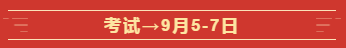 考试→9月5-7日